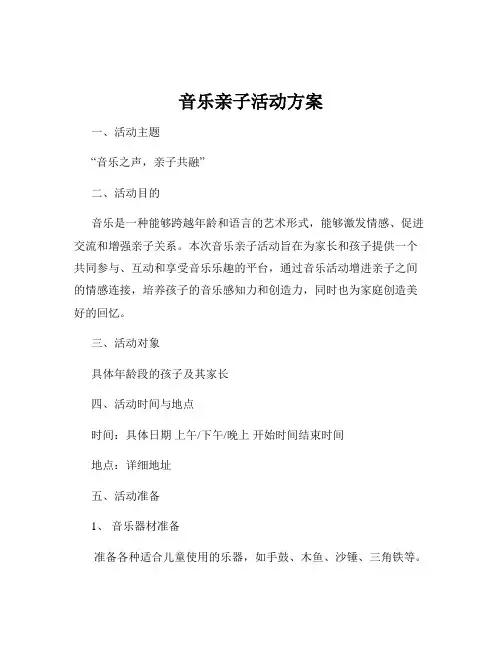 音乐亲子活动方案

一、活动主题

“音乐之声，亲子共融”

二、活动目的

音乐是一种能够跨越年龄和语言的艺术形式，能够激发情感、促进交流和增强亲子关系。本次音乐亲子活动旨在为家长和孩子提供一个共同参与、互动和享受音乐乐趣的平台，通过音乐活动增进亲子之间的情感连接，培养孩子的音乐感知力和创造力，同时也为家庭创造美好的回忆。

三、活动对象

具体年龄段的孩子及其家长

四、活动时间与地点

时间：具体日期 上午/下午/晚上 开始时间结束时间

地点：详细地址

五、活动准备

1、 音乐器材准备

准备各种适合儿童使用的乐器，如手鼓、木鱼、沙锤、三角铁等。